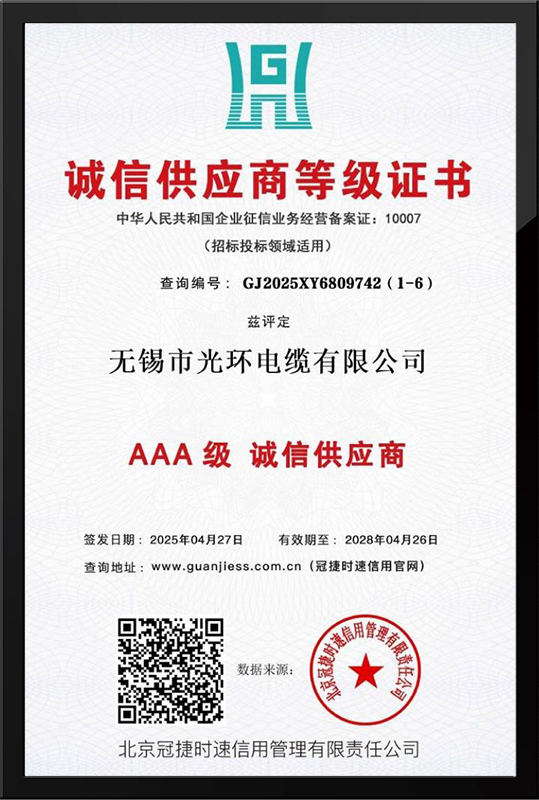 诚信供应商等级证书

中华人民共和国企业征信业务经营备案证：10007

（招标投标领域适用）

查询编号：GJ2025XY6809742（1-6）

兹评定

无锡市光环电缆有限公司

AAA级 诚信供应商

签发日期：2025年04月27日 有效期至：2028年04月26日

查询地址：www.guanjiess.com.cn（冠捷时速信用官网）

数据来源：

北京冠捷时速信用管理有限责任公司

北京冠捷时速信用管理有限责任公司